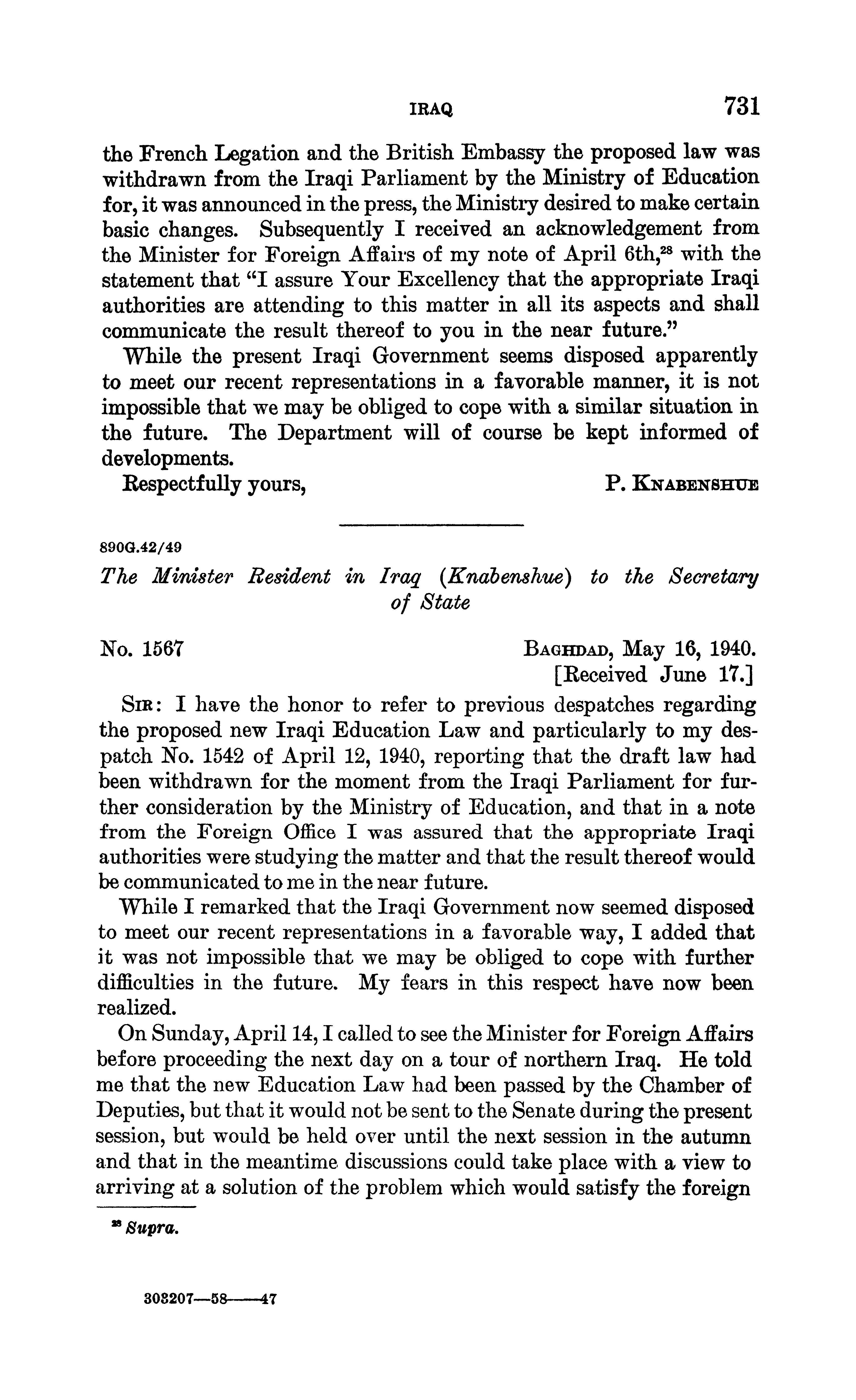 IRAQ 731

the French Legation and the British Embassy the proposed law was withdrawn from the Iraqi Parliament by the Ministry of Education for, it was announced in the press, the Ministry desired to make certain basic changes. Subsequently I received an acknowledgement from the Minister for Foreign Affairs of my note of April 6th,$^{28}$ with the statement that "I assure Your Excellency that the appropriate Iraqi authorities are attending to this matter in all its aspects and shall communicate the result thereof to you in the near future."

While the present Iraqi Government seems disposed apparently to meet our recent representations in a favorable manner, it is not impossible that we may be obliged to cope with a similar situation in the future. The Department will of course be kept informed of developments.

Respectfully yours, P. KNABENSHUE

890G.42/49

The Minister Resident in Iraq (Knabenshue) to the Secretary of State

No. 1567

BAGHDAD, May 16, 1940.
[Received June 17.]

SIR: I have the honor to refer to previous despatches regarding the proposed new Iraqi Education Law and particularly to my despatch No. 1542 of April 12, 1940, reporting that the draft law had been withdrawn for the moment from the Iraqi Parliament for further consideration by the Ministry of Education, and that in a note from the Foreign Office I was assured that the appropriate Iraqi authorities were studying the matter and that the result thereof would be communicated to me in the near future.

While I remarked that the Iraqi Government now seemed disposed to meet our recent representations in a favorable way, I added that it was not impossible that we may be obliged to cope with further difficulties in the future. My fears in this respect have now been realized.

On Sunday, April 14, I called to see the Minister for Foreign Affairs before proceeding the next day on a tour of northern Iraq. He told me that the new Education Law had been passed by the Chamber of Deputies, but that it would not be sent to the Senate during the present session, but would be held over until the next session in the autumn and that in the meantime discussions could take place with a view to arriving at a solution of the problem which would satisfy the foreign

$^{28}$ Supra.

303207—58——47